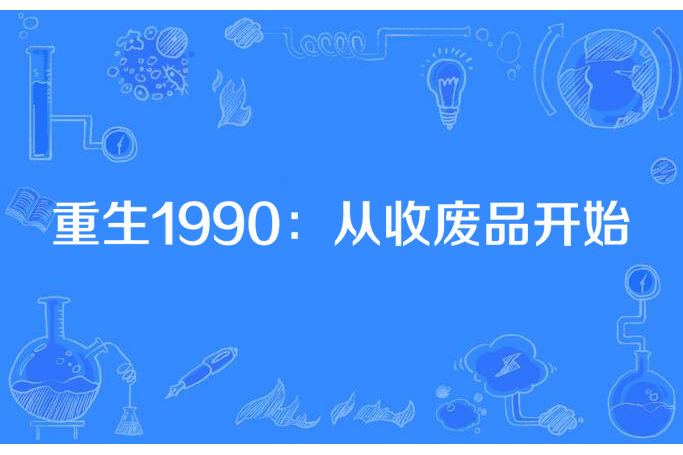 重生1990：从收废品开始